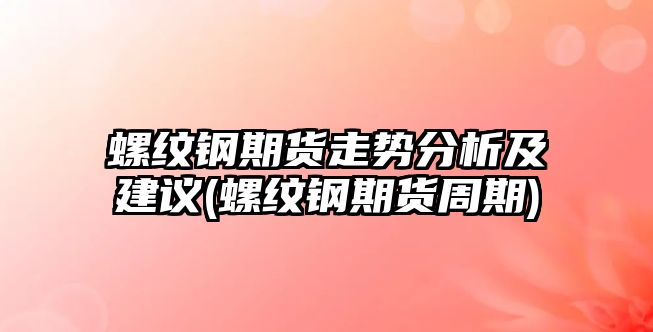 螺纹钢期货走势分析及建议(螺纹钢期货周期)